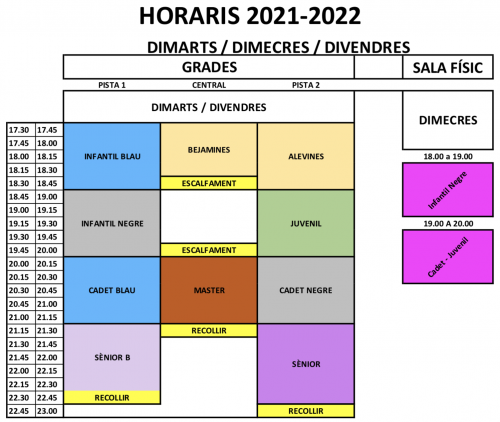 HORARIS 2021-2022

DIMARTS / DIMECRES / DIVENDRES

GRADES

SALA FÍSIC

PISTA 1 CENTRAL PISTA 2

DIMARTS / DIVENDRES

DIMECRES

| | | PISTA 1 | CENTRAL | PISTA 2 |
|---|---|---|---|---|
| 17.30 | 17.45 | INFANTIL BLAU | BEJAMINES | ALEVINES |
| 17.45 | 18.00 | | | |
| 18.00 | 18.15 | | | |
| 18.15 | 18.30 | | | |
| 18.30 | 18.45 | | ESCALFAMENT | |
| 18.45 | 19.00 | INFANTIL NEGRE | | JUVENIL |
| 19.00 | 19.15 | | | |
| 19.15 | 19.30 | | | |
| 19.30 | 19.45 | | | |
| 19.45 | 20.00 | | ESCALFAMENT | |
| 20.00 | 20.15 | CADET BLAU | MASTER | CADET NEGRE |
| 20.15 | 20.30 | | | |
| 20.30 | 20.45 | | | |
| 20.45 | 21.00 | | | |
| 21.00 | 21.15 | | | |
| 21.15 | 21.30 | SÈNIOR B | RECOLLIR | SÈNIOR |
| 21.30 | 21.45 | | | |
| 21.45 | 22.00 | | | |
| 22.00 | 22.15 | | | |
| 22.15 | 22.30 | | | |
| 22.30 | 22.45 | RECOLLIR | | |
| 22.45 | 23.00 | | | RECOLLIR |

18.00 a 19.00

Infantil Negre

19.00 A 20.00

Cadet - Juvenil